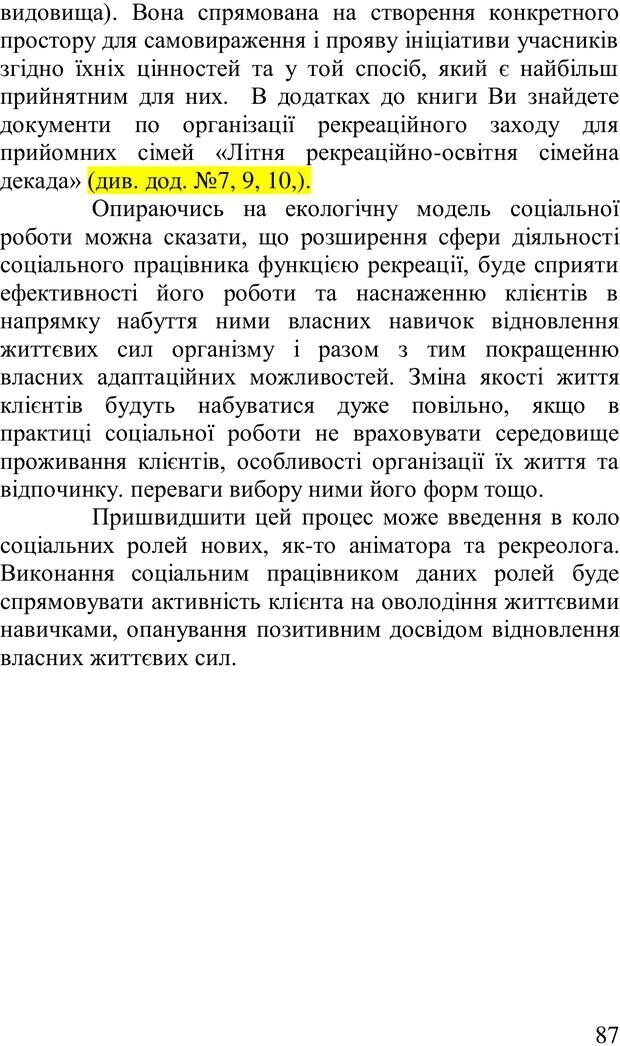 видовища). Вона спрямована на створення конкретного простору для самовираження і прояву ініціативи учасників згідно їхніх цінностей та у той спосіб, який є найбільш прийнятним для них. В додатках до книги Ви знайдете документи по організації рекреаційного заходу для прийомних сімей «Літня рекреаційно-освітня сімейна декада» (див. дод. №7, 9, 10,).

Опираючись на екологічну модель соціальної роботи можна сказати, що розширення сфери діяльності соціального працівника функцією рекреації, буде сприяти ефективності його роботи та наснаженню клієнтів в напрямку набуття ними власних навичок відновлення життєвих сил організму і разом з тим покращенню власних адаптаційних можливостей. Зміна якості життя клієнтів будуть набуватися дуже повільно, якщо в практиці соціальної роботи не враховувати середовище проживання клієнтів, особливості організації їх життя та відпочинку. переваги вибору ними його форм тощо.

Пришвидшити цей процес може введення в коло соціальних ролей нових, як-то аніматора та рекреолога. Виконання соціальним працівником даних ролей буде спрямовувати активність клієнта на оволодіння життєвими навичками, опанування позитивним досвідом відновлення власних життєвих сил.

87